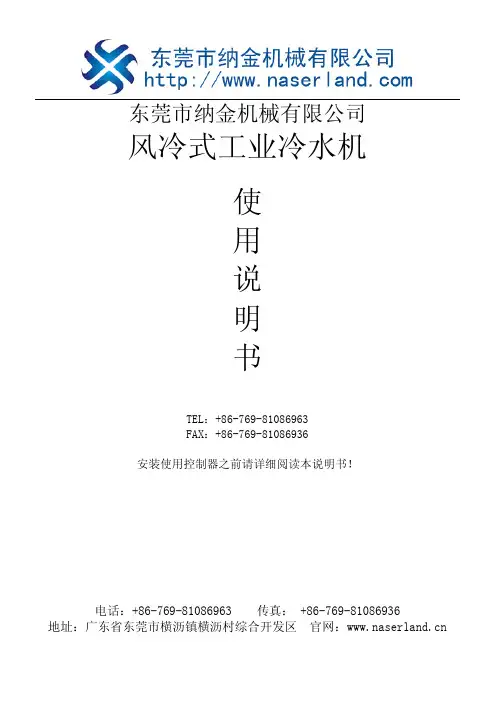 东莞市纳金机械有限公司
http://www.naserland.com

东莞市纳金机械有限公司
风冷式工业冷水机

使
用
说
明
书

TEL：+86-769-81086963
FAX：+86-769-81086936

安装使用控制器之前请详细阅读本说明书！

电话：+86-769-81086963 传真：+86-769-81086936
地址：广东省东莞市横沥镇横沥村综合开发区 官网：www.naserland.cn